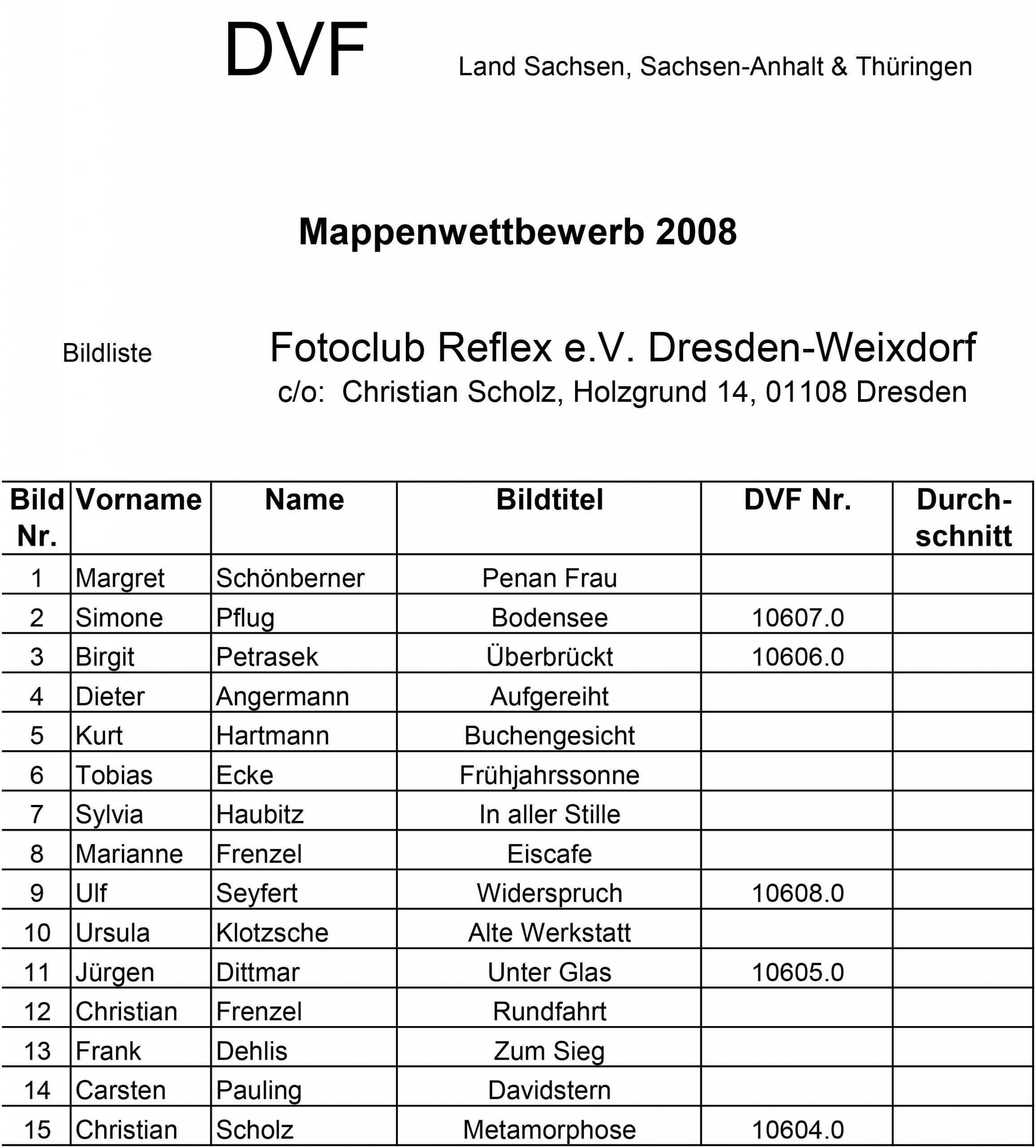 DVF Land Sachsen, Sachsen-Anhalt & Thüringen

Mappenwettbewerb 2008

Bildliste

Fotoclub Reflex e.V. Dresden-Weixdorf
c/o: Christian Scholz, Holzgrund 14, 01108 Dresden

| Bild Nr. | Vorname | Name | Bildtitel | DVF Nr. | Durch-schnitt |
|---|---|---|---|---|---|
| 1 | Margret | Schönberner | Penan Frau | | |
| 2 | Simone | Pflug | Bodensee | 10607.0 | |
| 3 | Birgit | Petrasek | Überbrückt | 10606.0 | |
| 4 | Dieter | Angermann | Aufgereiht | | |
| 5 | Kurt | Hartmann | Buchengesicht | | |
| 6 | Tobias | Ecke | Frühjahrssonne | | |
| 7 | Sylvia | Haubitz | In aller Stille | | |
| 8 | Marianne | Frenzel | Eiscafe | | |
| 9 | Ulf | Seyfert | Widerspruch | 10608.0 | |
| 10 | Ursula | Klotzsche | Alte Werkstatt | | |
| 11 | Jürgen | Dittmar | Unter Glas | 10605.0 | |
| 12 | Christian | Frenzel | Rundfahrt | | |
| 13 | Frank | Dehlis | Zum Sieg | | |
| 14 | Carsten | Pauling | Davidstern | | |
| 15 | Christian | Scholz | Metamorphose | 10604.0 | |